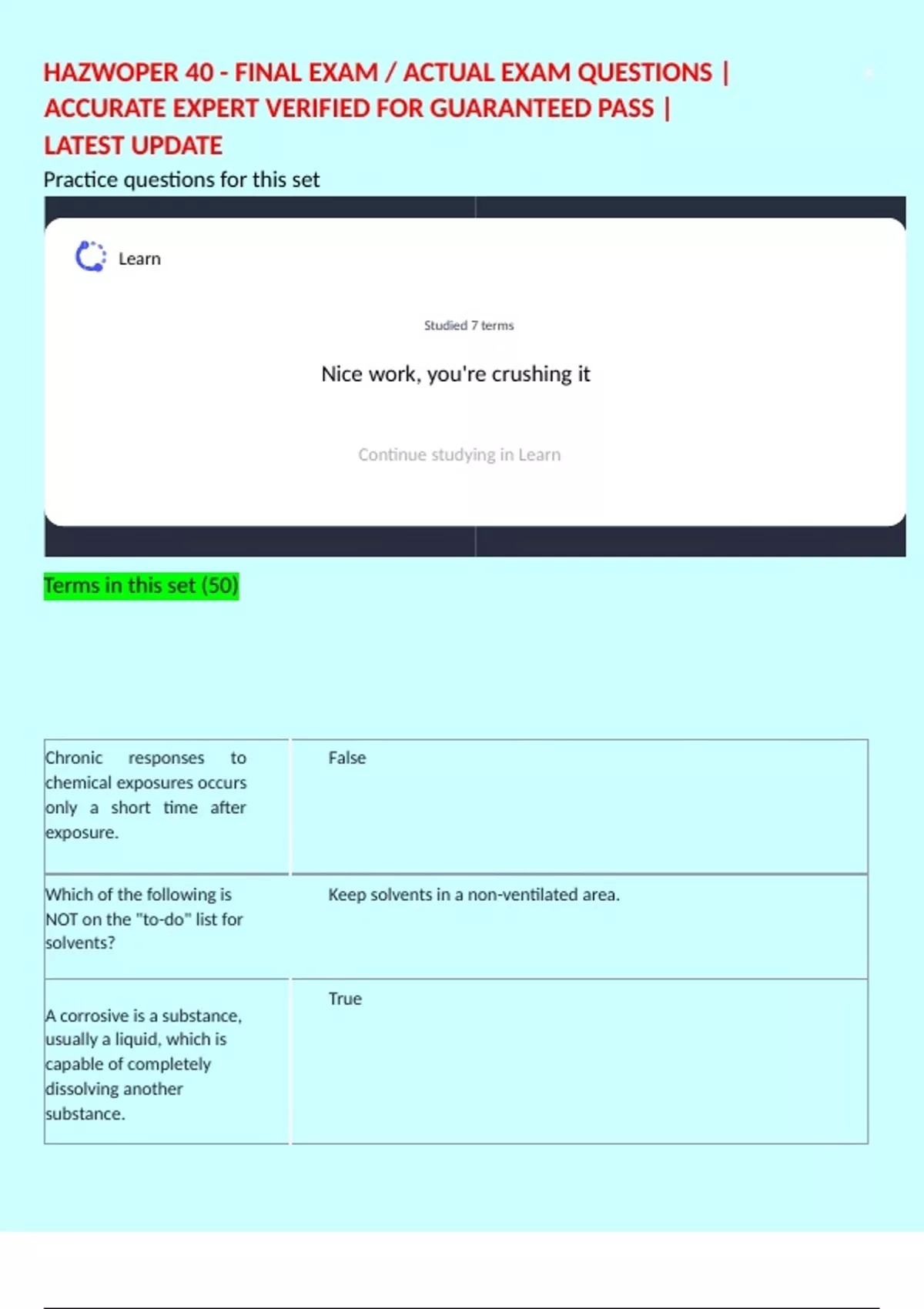 HAZWOPER 40 - FINAL EXAM / ACTUAL EXAM QUESTIONS | ACCURATE EXPERT VERIFIED FOR GUARANTEED PASS | LATEST UPDATE

Practice questions for this set

Learn

Studied 7 terms

Nice work, you're crushing it

Continue studying in Learn

Terms in this set (50)

| Chronic responses to chemical exposures occurs only a short time after exposure. | False |
|---|---|
| Which of the following is NOT on the "to-do" list for solvents? | Keep solvents in a non-ventilated area. |
| A corrosive is a substance, usually a liquid, which is capable of completely dissolving another substance. | True |